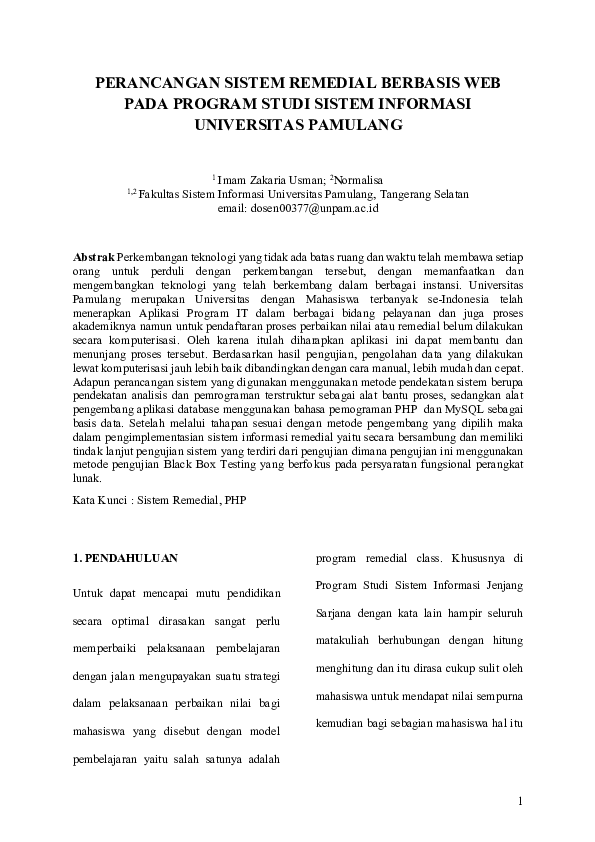 PERANCANGAN SISTEM REMEDIAL BERBASIS WEB PADA PROGRAM STUDI SISTEM INFORMASI UNIVERSITAS PAMULANG

$^1$ Imam Zakaria Usman; $^2$Normalisa
$^{1,2}$ Fakultas Sistem Informasi Universitas Pamulang, Tangerang Selatan
email: dosen00377@unpam.ac.id

Abstrak Perkembangan teknologi yang tidak ada batas ruang dan waktu telah membawa setiap orang untuk perduli dengan perkembangan tersebut, dengan memanfaatkan dan mengembangkan teknologi yang telah berkembang dalam berbagai instansi. Universitas Pamulang merupakan Universitas dengan Mahasiswa terbanyak se-Indonesia telah menerapkan Aplikasi Program IT dalam berbagai bidang pelayanan dan juga proses akademiknya namun untuk pendaftaran proses perbaikan nilai atau remedial belum dilakukan secara komputerisasi. Oleh karena itulah diharapkan aplikasi ini dapat membantu dan menunjang proses tersebut. Berdasarkan hasil pengujian, pengolahan data yang dilakukan lewat komputerisasi jauh lebih baik dibandingkan dengan cara manual, lebih mudah dan cepat. Adapun perancangan sistem yang digunakan menggunakan metode pendekatan sistem berupa pendekatan analisis dan pemrograman terstruktur sebagai alat bantu proses, sedangkan alat pengembang aplikasi database menggunakan bahasa pemograman PHP dan MySQL sebagai basis data. Setelah melalui tahapan sesuai dengan metode pengembang yang dipilih maka dalam pengimplementasian sistem informasi remedial yaitu secara bersambung dan memiliki tindak lanjut pengujian sistem yang terdiri dari pengujian dimana pengujian ini menggunakan metode pengujian Black Box Testing yang berfokus pada persyaratan fungsional perangkat lunak.

Kata Kunci : Sistem Remedial, PHP

1. PENDAHULUAN

Untuk dapat mencapai mutu pendidikan secara optimal dirasakan sangat perlu memperbaiki pelaksanaan pembelajaran dengan jalan mengupayakan suatu strategi dalam pelaksanaan perbaikan nilai bagi mahasiswa yang disebut dengan model pembelajaran yaitu salah satunya adalah

program remedial class. Khususnya di Program Studi Sistem Informasi Jenjang Sarjana dengan kata lain hampir seluruh matakuliah berhubungan dengan hitung menghitung dan itu dirasa cukup sulit oleh mahasiswa untuk mendapat nilai sempurna kemudian bagi sebagian mahasiswa hal itu

1